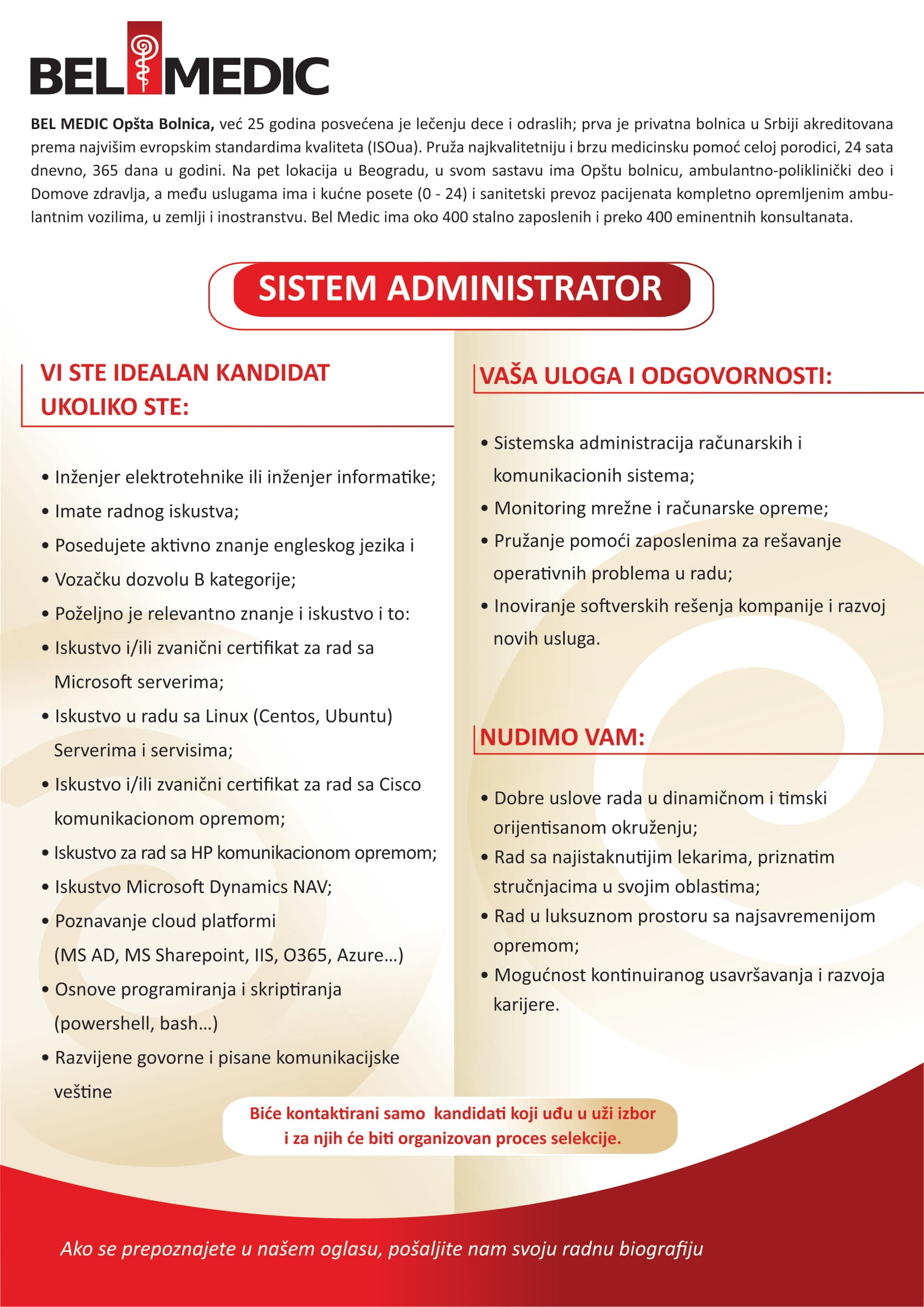 BEL MEDIC

BEL MEDIC Opšta Bolnica, već 25 godina posvećena je lečenju dece i odraslih; prva je privatna bolnica u Srbiji akreditovana prema najvišim evropskim standardima kvaliteta (ISOua). Pruža najkvalitetniju i brzu medicinsku pomoć celoj porodici, 24 sata dnevno, 365 dana u godini. Na pet lokacija u Beogradu, u svom sastavu ima Opštu bolnicu, ambulantno-poliklinički deo i Domove zdravlja, a među uslugama ima i kućne posete (0 - 24) i sanitetski prevoz pacijenata kompletno opremljenim ambulantnim vozilima, u zemlji i inostranstvu. Bel Medic ima oko 400 stalno zaposlenih i preko 400 eminentnih konsultanata.

SISTEM ADMINISTRATOR

VI STE IDEALAN KANDIDAT UKOLIKO STE:

• Inženjer elektrotehnike ili inženjer informatike;
• Imate radnog iskustva;
• Posedujete aktivno znanje engleskog jezika i
• Vozačku dozvolu B kategorije;
• Poželjno je relevantno znanje i iskustvo i to:
• Iskustvo i/ili zvanični certifikat za rad sa Microsoft serverima;
• Iskustvo u radu sa Linux (Centos, Ubuntu) Serverima i servisima;
• Iskustvo i/ili zvanični certifikat za rad sa Cisco komunikacionom opremom;
• Iskustvo za rad sa HP komunikacionom opremom;
• Iskustvo Microsoft Dynamics NAV;
• Poznavanje cloud platformi (MS AD, MS Sharepoint, IIS, O365, Azure...)
• Osnove programiranja i skriptiranja (powershell, bash...)
• Razvijene govorne i pisane komunikacijske veštine

VAŠA ULOGA I ODGOVORNOSTI:

• Sistemska administracija računarskih i komunikacionih sistema;
• Monitoring mrežne i računarske opreme;
• Pružanje pomoći zaposlenima za rešavanje operativnih problema u radu;
• Inoviranje softverskih rešenja kompanije i razvoj novih usluga.

NUDIMO VAM:

• Dobre uslove rada u dinamičnom i timski orijentisanom okruženju;
• Rad sa najistaknutijim lekarima, priznatim stručnjacima u svojim oblastima;
• Rad u luksuznom prostoru sa najsavremenijom opremom;
• Mogućnost kontinuiranog usavršavanja i razvoja karijere.

Biće kontaktirani samo kandidati koji uđu u uži izbor i za njih će biti organizovan proces selekcije.

Ako se prepoznajete u našem oglasu, pošaljite nam svoju radnu biografiju